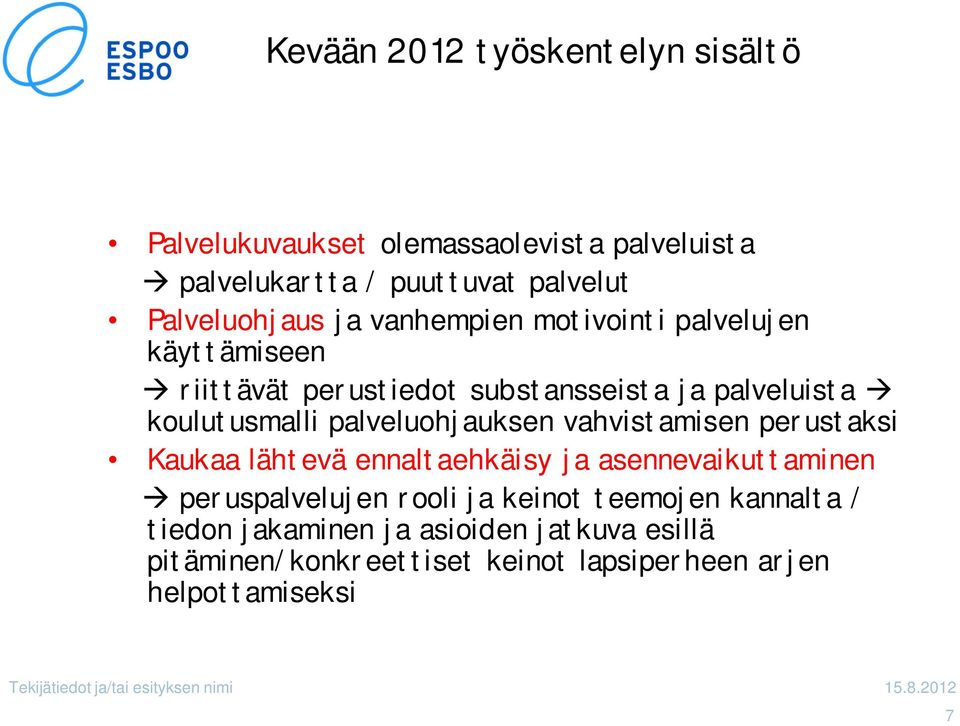 ESPOO
ESBO

Kevään 2012 työskentelyn sisältö

• Palvelukuvaukset olemassaolevista palveluista
→ palvelukartta / puuttuvat palvelut
• Palveluohjaus ja vanhempien motivointi palvelujen käyttämiseen
→ riittävät perustiedot substansseista ja palveluista → koulutusmalli palveluohjauksen vahvistamisen perustaksi
• Kaukaa lähtevä ennaltaehkäisy ja asennevaikuttaminen
→ peruspalvelujen rooli ja keinot teemojen kannalta / tiedon jakaminen ja asioiden jatkuva esillä pitäminen/konkreettiset keinot lapsiperheen arjen helpottamiseksi

Tekijätiedot ja/tai esityksen nimi
15.8.2012
7